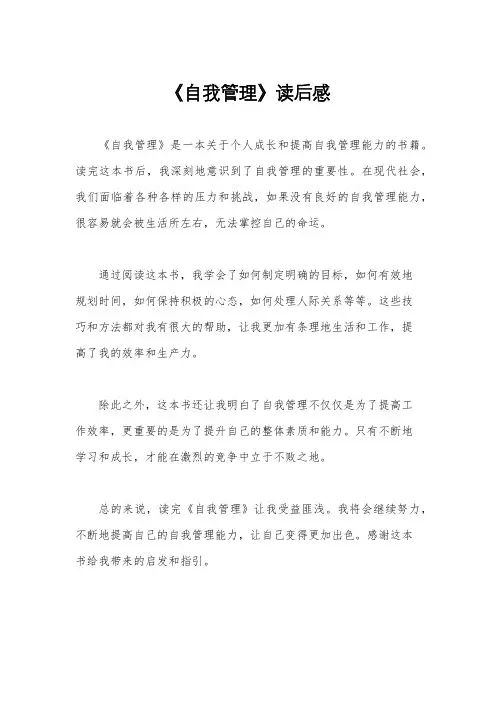 《自我管理》读后感

《自我管理》是一本关于个人成长和提高自我管理能力的书籍。读完这本书后，我深刻地意识到了自我管理的重要性。在现代社会，我们面临着各种各样的压力和挑战，如果没有良好的自我管理能力，很容易就会被生活所左右，无法掌控自己的命运。

通过阅读这本书，我学会了如何制定明确的目标，如何有效地规划时间，如何保持积极的心态，如何处理人际关系等等。这些技巧和方法都对我有很大的帮助，让我更加有条理地生活和工作，提高了我的效率和生产力。

除此之外，这本书还让我明白了自我管理不仅仅是为了提高工作效率，更重要的是为了提升自己的整体素质和能力。只有不断地学习和成长，才能在激烈的竞争中立于不败之地。

总的来说，读完《自我管理》让我受益匪浅。我将会继续努力，不断地提高自己的自我管理能力，让自己变得更加出色。感谢这本书给我带来的启发和指引。